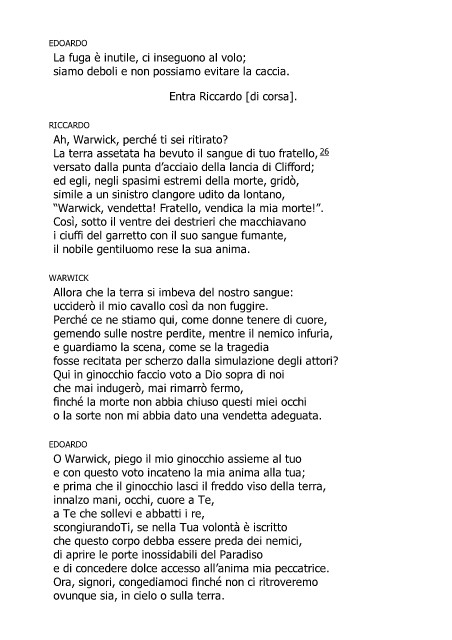 EDOARDO
La fuga è inutile, ci inseguono al volo;
siamo deboli e non possiamo evitare la caccia.

Entra Riccardo [di corsa].

RICCARDO
Ah, Warwick, perché ti sei ritirato?
La terra assetata ha bevuto il sangue di tuo fratello, 26
versato dalla punta d'acciaio della lancia di Clifford;
ed egli, negli spasimi estremi della morte, gridò,
simile a un sinistro clangore udito da lontano,
"Warwick, vendetta! Fratello, vendica la mia morte!".
Così, sotto il ventre dei destrieri che macchiavano
i ciuffi del garretto con il suo sangue fumante,
il nobile gentiluomo rese la sua anima.

WARWICK
Allora che la terra si imbeva del nostro sangue:
ucciderò il mio cavallo così da non fuggire.
Perché ce ne stiamo qui, come donne tenere di cuore,
gemendo sulle nostre perdite, mentre il nemico infuria,
e guardiamo la scena, come se la tragedia
fosse recitata per scherzo dalla simulazione degli attori?
Qui in ginocchio faccio voto a Dio sopra di noi
che mai indugerò, mai rimarrò fermo,
finché la morte non abbia chiuso questi miei occhi
o la sorte non mi abbia dato una vendetta adeguata.

EDOARDO
O Warwick, piego il mio ginocchio assieme al tuo
e con questo voto incateno la mia anima alla tua;
e prima che il ginocchio lasci il freddo viso della terra,
innalzo mani, occhi, cuore a Te,
a Te che sollevi e abbatti i re,
scongiurandoTi, se nella Tua volontà è iscritto
che questo corpo debba essere preda dei nemici,
di aprire le porte inossidabili del Paradiso
e di concedere dolce accesso all'anima mia peccatrice.
Ora, signori, congediamoci finché non ci ritroveremo
ovunque sia, in cielo o sulla terra.